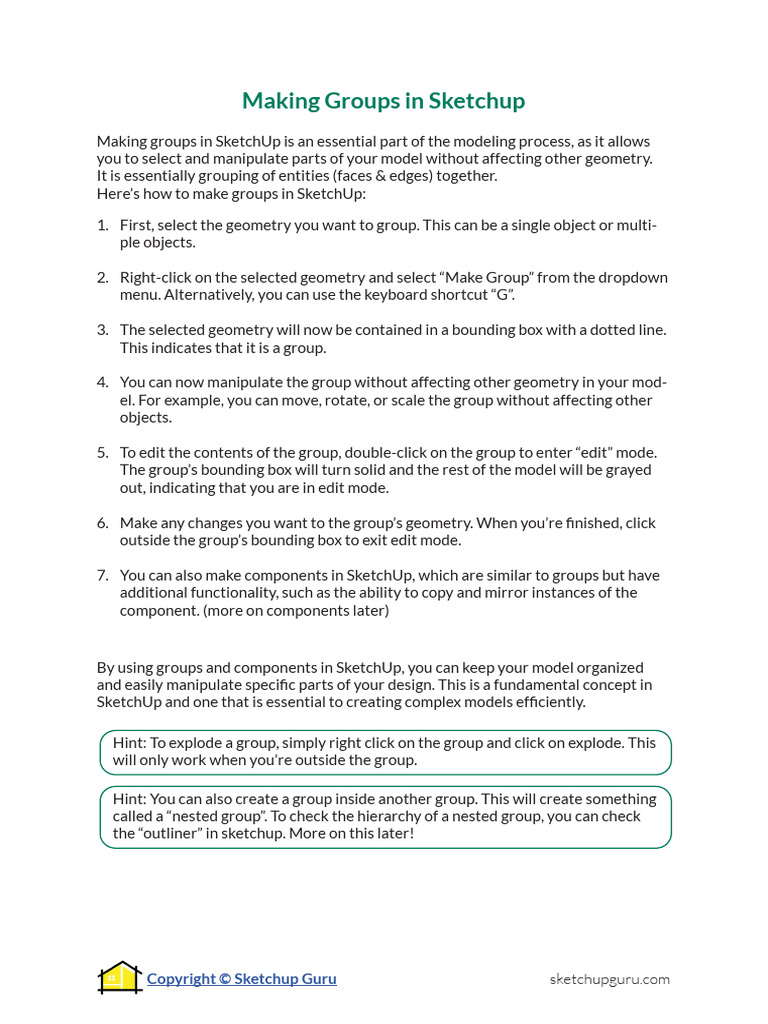 Making Groups in Sketchup

Making groups in SketchUp is an essential part of the modeling process, as it allows you to select and manipulate parts of your model without affecting other geometry. It is essentially grouping of entities (faces & edges) together.
Here's how to make groups in SketchUp:

1. First, select the geometry you want to group. This can be a single object or multiple objects.

2. Right-click on the selected geometry and select "Make Group" from the dropdown menu. Alternatively, you can use the keyboard shortcut "G".

3. The selected geometry will now be contained in a bounding box with a dotted line. This indicates that it is a group.

4. You can now manipulate the group without affecting other geometry in your model. For example, you can move, rotate, or scale the group without affecting other objects.

5. To edit the contents of the group, double-click on the group to enter "edit" mode. The group's bounding box will turn solid and the rest of the model will be grayed out, indicating that you are in edit mode.

6. Make any changes you want to the group's geometry. When you're finished, click outside the group's bounding box to exit edit mode.

7. You can also make components in SketchUp, which are similar to groups but have additional functionality, such as the ability to copy and mirror instances of the component. (more on components later)

By using groups and components in SketchUp, you can keep your model organized and easily manipulate specific parts of your design. This is a fundamental concept in SketchUp and one that is essential to creating complex models efficiently.

Hint: To explode a group, simply right click on the group and click on explode. This will only work when you're outside the group.

Hint: You can also create a group inside another group. This will create something called a "nested group". To check the hierarchy of a nested group, you can check the "outliner" in sketchup. More on this later!

Copyright © Sketchup Guru

sketchupguru.com